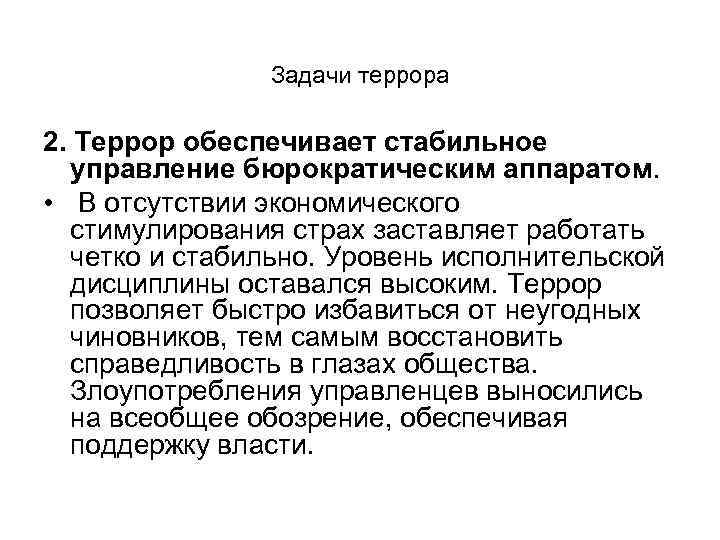 Задачи террора

2. Террор обеспечивает стабильное управление бюрократическим аппаратом.

• В отсутствии экономического стимулирования страх заставляет работать четко и стабильно. Уровень исполнительской дисциплины оставался высоким. Террор позволяет быстро избавиться от неугодных чиновников, тем самым восстановить справедливость в глазах общества. Злоупотребления управленцев выносились на всеобщее обозрение, обеспечивая поддержку власти.